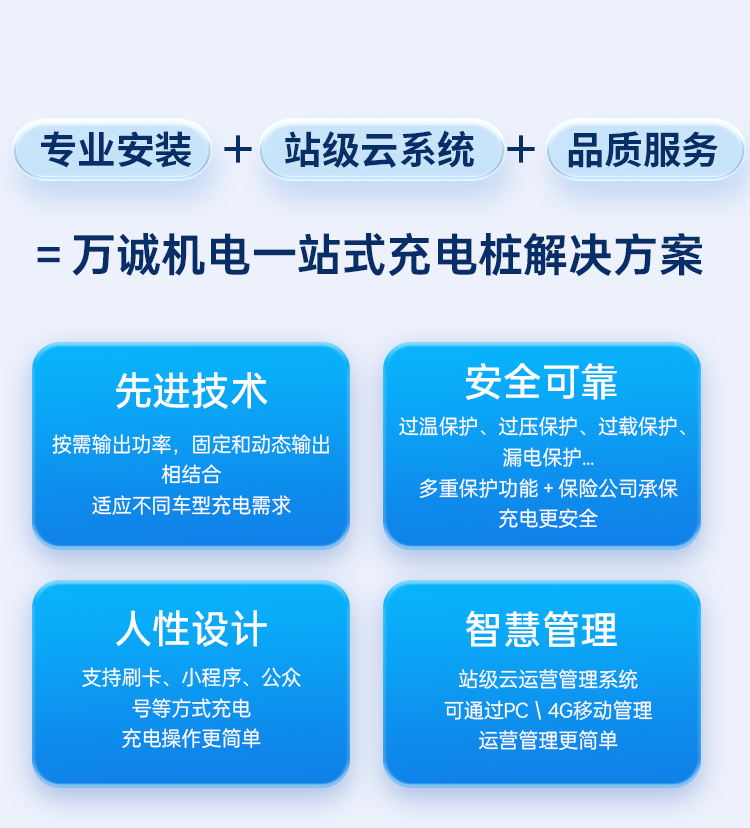 专业安装 + 站级云系统 + 品质服务

= 万诚机电一站式充电桩解决方案

先进技术

按需输出功率，固定和动态输出相结合
适应不同车型充电需求

安全可靠

过温保护、过压保护、过载保护、漏电保护...
多重保护功能 + 保险公司承保
充电更安全

人性设计

支持刷卡、小程序、公众号等方式充电
充电操作更简单

智慧管理

站级云运营管理系统
可通过PC \ 4G移动管理
运营管理更简单